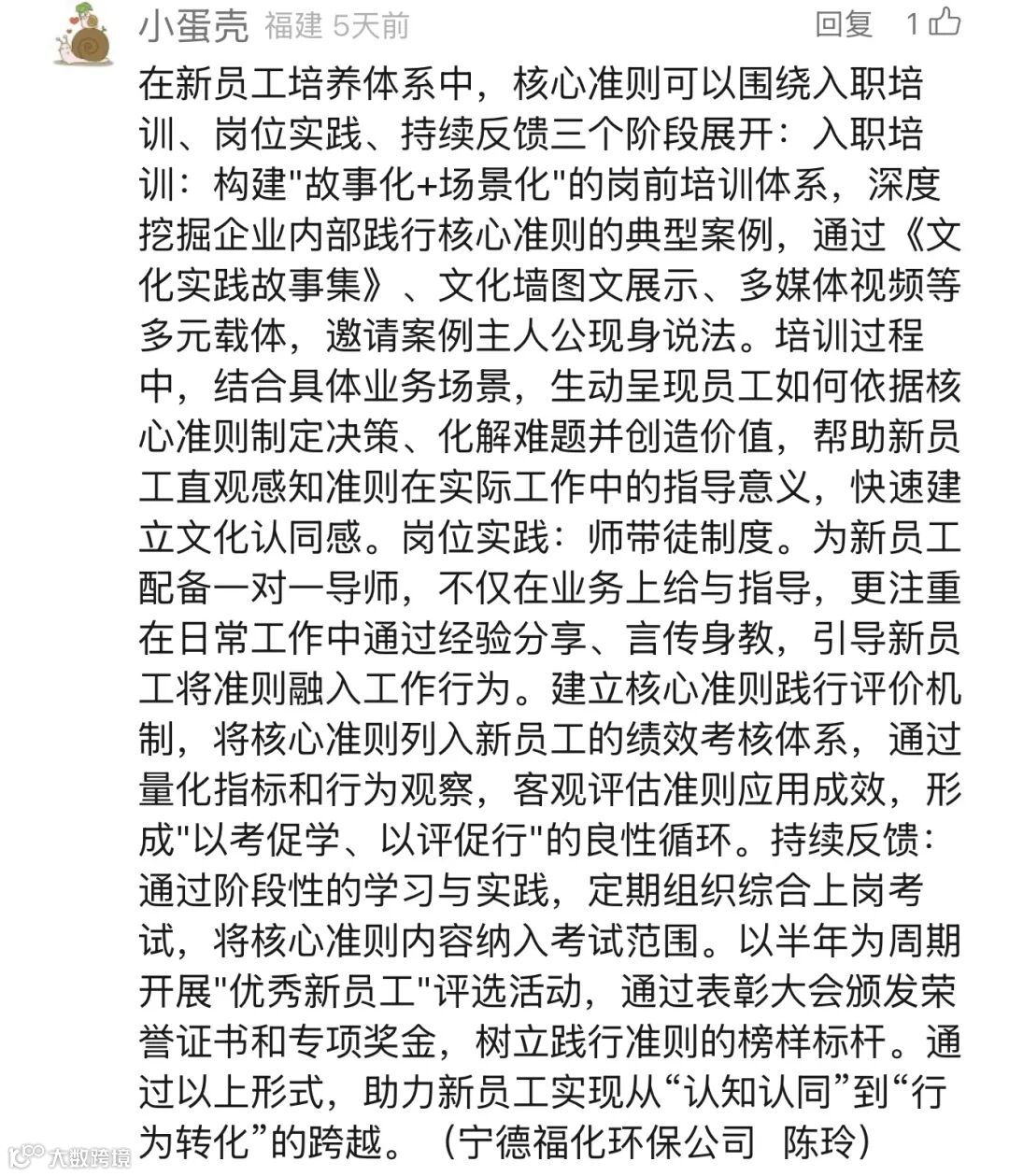 小蛋壳 福建 5天前 回复 1

在新员工培养体系中，核心准则可以围绕入职培训、岗位实践、持续反馈三个阶段展开：入职培训：构建"故事化+场景化"的岗前培训体系，深度挖掘企业内部践行核心准则的典型案例，通过《文化实践故事集》、文化墙图文展示、多媒体视频等多元载体，邀请案例主人公现身说法。培训过程中，结合具体业务场景，生动呈现员工如何依据核心准则制定决策、化解难题并创造价值，帮助新员工直观感知准则在实际工作中的指导意义，快速建立文化认同感。岗位实践：师带徒制度。为新员工配备一对一导师，不仅在业务上给与指导，更注重在日常工作中通过经验分享、言传身教，引导新员工将准则融入工作行为。建立核心准则践行评价机制，将核心准则列入新员工的绩效考核体系，通过量化指标和行为观察，客观评估准则应用成效，形成"以考促学、以评促行"的良性循环。持续反馈：通过阶段性的学习与实践，定期组织综合上岗考试，将核心准则内容纳入考试范围。以半年为周期开展"优秀新员工"评选活动，通过表彰大会颁发荣誉证书和专项奖金，树立践行准则的榜样标杆。通过以上形式，助力新员工实现从“认知认同”到“行为转化”的跨越。（宁德福化环保公司 陈玲）

大数跨境